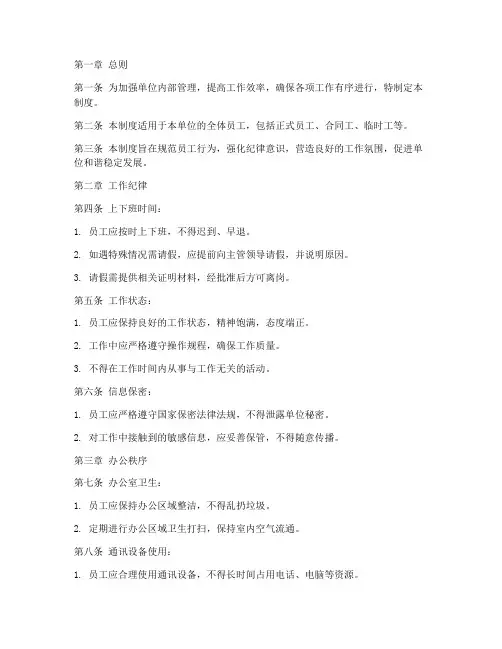 第一章 总则

第一条 为加强单位内部管理，提高工作效率，确保各项工作有序进行，特制定本制度。

第二条 本制度适用于本单位的全体员工，包括正式员工、合同工、临时工等。

第三条 本制度旨在规范员工行为，强化纪律意识，营造良好的工作氛围，促进单位和谐稳定发展。

第二章 工作纪律

第四条 上下班时间：

1. 员工应按时上下班，不得迟到、早退。

2. 如遇特殊情况需请假，应提前向主管领导请假，并说明原因。

3. 请假需提供相关证明材料，经批准后方可离岗。

第五条 工作状态：

1. 员工应保持良好的工作状态，精神饱满，态度端正。

2. 工作中应严格遵守操作规程，确保工作质量。

3. 不得在工作时间内从事与工作无关的活动。

第六条 信息保密：

1. 员工应严格遵守国家保密法律法规，不得泄露单位秘密。

2. 对工作中接触到的敏感信息，应妥善保管，不得随意传播。

第三章 办公秩序

第七条 办公室卫生：

1. 员工应保持办公区域整洁，不得乱扔垃圾。

2. 定期进行办公区域卫生打扫，保持室内空气流通。

第八条 通讯设备使用：

1. 员工应合理使用通讯设备，不得长时间占用电话、电脑等资源。